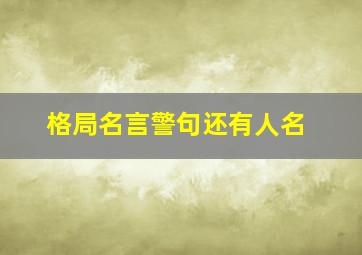 格局名言警句还有人名